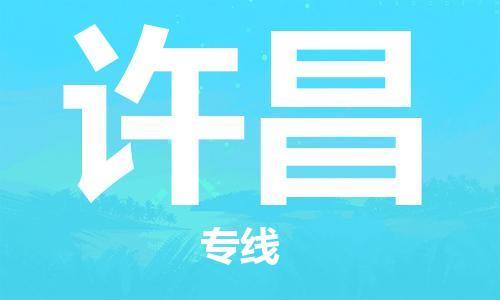 许昌

专线